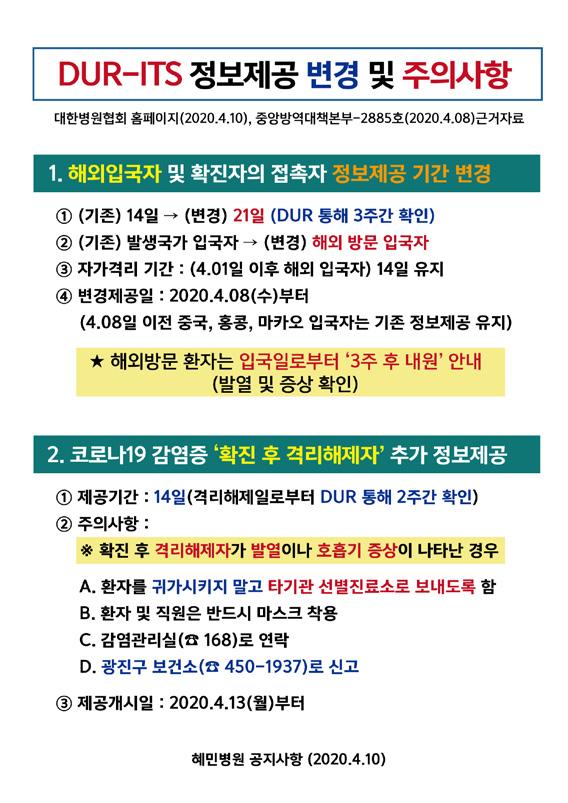 DUR-ITS 정보제공 변경 및 주의사항

대한병원협회 홈페이지(2020.4.10), 중앙방역대책본부-2885호(2020.4.08)근거자료

1. 해외입국자 및 확진자의 접촉자 정보제공 기간 변경

① (기존) 14일 → (변경) 21일 (DUR 통해 3주간 확인)
② (기존) 발생국가 입국자 → (변경) 해외 방문 입국자
③ 자가격리 기간 : (4.01일 이후 해외 입국자) 14일 유지
④ 변경제공일 : 2020.4.08(수)부터
(4.08일 이전 중국, 홍콩, 마카오 입국자는 기존 정보제공 유지)

★ 해외방문 환자는 입국일로부터 '3주 후 내원' 안내
(발열 및 증상 확인)

2. 코로나19 감염증 '확진 후 격리해제자' 추가 정보제공

① 제공기간 : 14일(격리해제일로부터 DUR 통해 2주간 확인)
② 주의사항 :
※ 확진 후 격리해제자가 발열이나 호흡기 증상이 나타난 경우

A. 환자를 귀가시키지 말고 타기관 선별진료소로 보내도록 함
B. 환자 및 직원은 반드시 마스크 착용
C. 감염관리실(☎ 168)로 연락
D. 광진구 보건소(☎ 450-1937)로 신고

③ 제공개시일 : 2020.4.13(월)부터

혜민병원 공지사항 (2020.4.10)